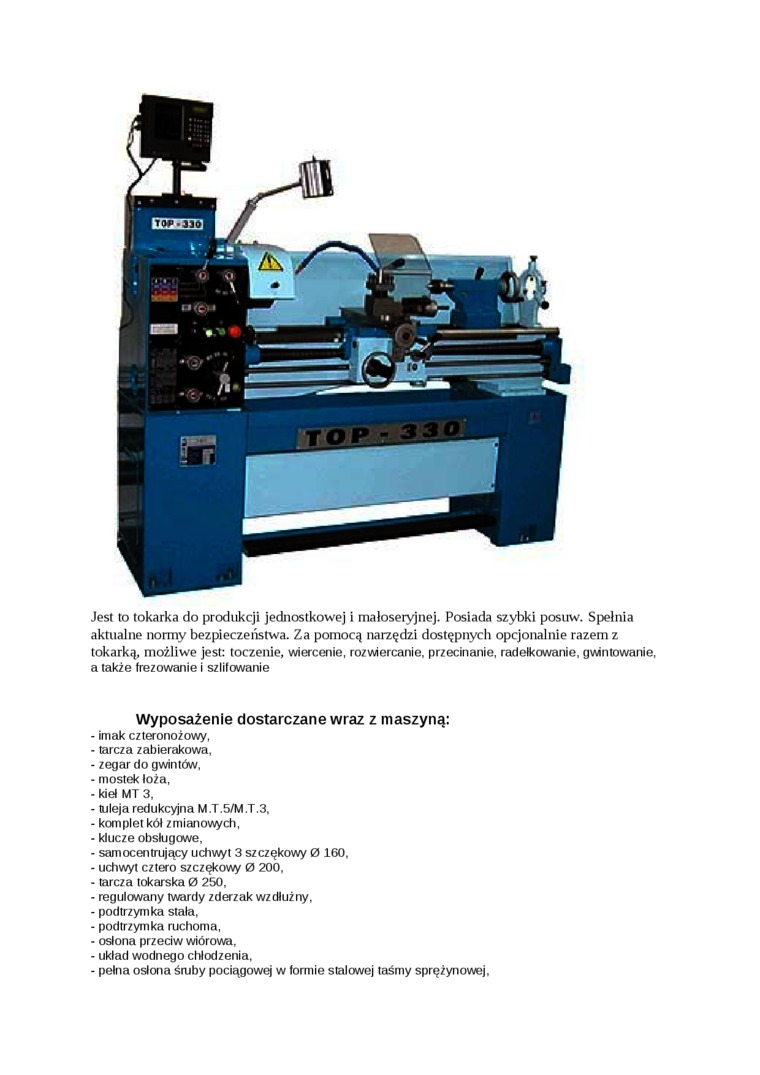 TOP - 330

TOP - 330

Jest to tokarka do produkcji jednostkowej i małoseryjnej. Posiada szybki posuw. Spełnia aktualne normy bezpieczeństwa. Za pomocą narzędzi dostępnych opcjonalnie razem z tokarką, możliwe jest: toczenie, wiercenie, rozwiercanie, przecinanie, radełkowanie, gwintowanie, a także frezowanie i szlifowanie

Wyposażenie dostarczane wraz z maszyną:
- imak czteronożowy,
- tarcza zabierakowa,
- zegar do gwintów,
- mostek łoża,
- kieł MT 3,
- tuleja redukcyjna M.T.5/M.T.3,
- komplet kół zmianowych,
- klucze obsługowe,
- samocentrujący uchwyt 3 szczękowy Ø 160,
- uchwyt cztero szczękowy Ø 200,
- tarcza tokarska Ø 250,
- regulowany twardy zderzak wzdłużny,
- podtrzymka stała,
- podtrzymka ruchoma,
- osłona przeciw wiórowa,
- układ wodnego chłodzenia,
- pełna osłona śruby pociągowej w formie stalowej taśmy sprężynowej,